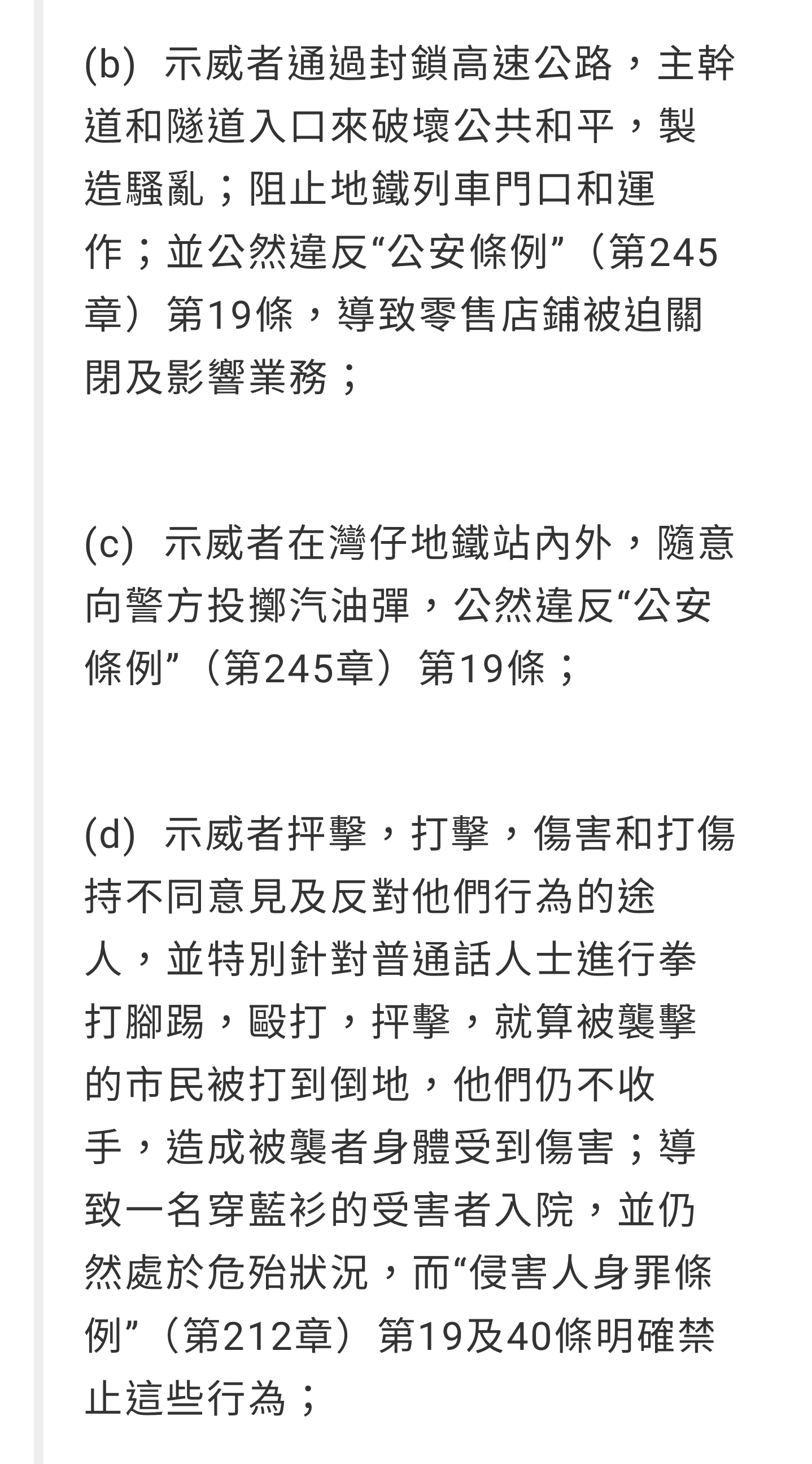 (b) 示威者通過封鎖高速公路，主幹道和隧道入口來破壞公共和平，製造騷亂；阻止地鐵列車門口和運作；並公然違反“公安條例”（第245章）第19條，導致零售店鋪被迫關閉及影響業務；

(c) 示威者在灣仔地鐵站內外，隨意向警方投擲汽油彈，公然違反“公安條例”（第245章）第19條；

(d) 示威者抨擊，打擊，傷害和打傷持不同意見及反對他們行為的途人，並特別針對普通話人士進行拳打腳踢，毆打，抨擊，就算被襲擊的市民被打到倒地，他們仍不收手，造成被襲者身體受到傷害；導致一名穿藍衫的受害者入院，並仍然處於危殆狀況，而“侵害人身罪條例”（第212章）第19及40條明確禁止這些行為；